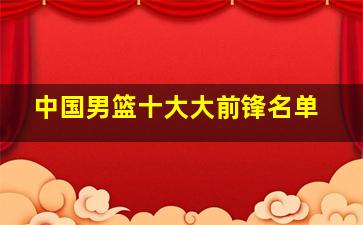 中国男篮十大大前锋名单